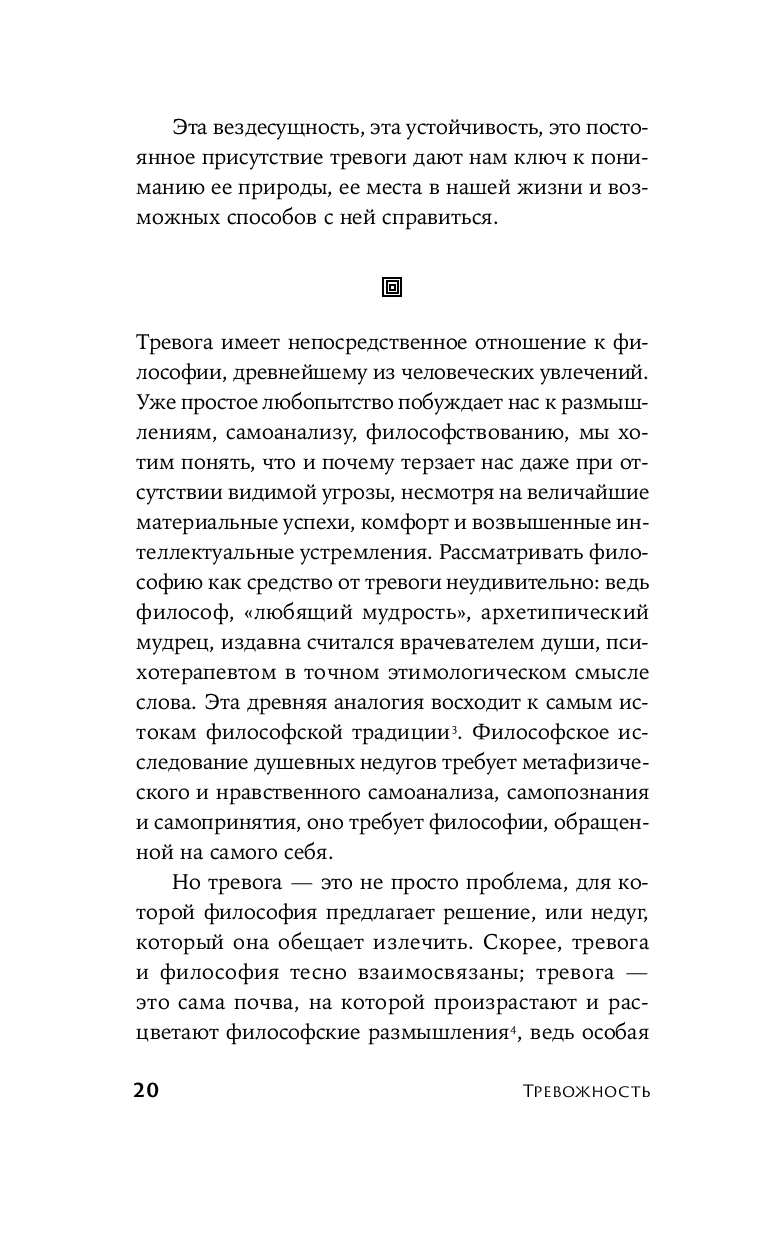 Эта вездесущность, эта устойчивость, это постоянное присутствие тревоги дают нам ключ к пониманию ее природы, ее места в нашей жизни и возможных способов с ней справиться.

Тревога имеет непосредственное отношение к философии, древнейшему из человеческих увлечений. Уже простое любопытство побуждает нас к размышлениям, самоанализу, философствованию, мы хотим понять, что и почему терзает нас даже при отсутствии видимой угрозы, несмотря на величайшие материальные успехи, комфорт и возвышенные интеллектуальные устремления. Рассматривать философию как средство от тревоги неудивительно: ведь философ, «любящий мудрость», архетипический мудрец, издавна считался врачевателем души, психотерапевтом в точном этимологическом смысле слова. Эта древняя аналогия восходит к самым истокам философской традиции$^3$. Философское исследование душевных недугов требует метафизического и нравственного самоанализа, самопознания и самопринятия, оно требует философии, обращенной на самого себя.

Но тревога — это не просто проблема, для которой философия предлагает решение, или недуг, который она обещает излечить. Скорее, тревога и философия тесно взаимосвязаны; тревога — это сама почва, на которой произрастают и расцветают философские размышления$^4$, ведь особая

20 Тревожность